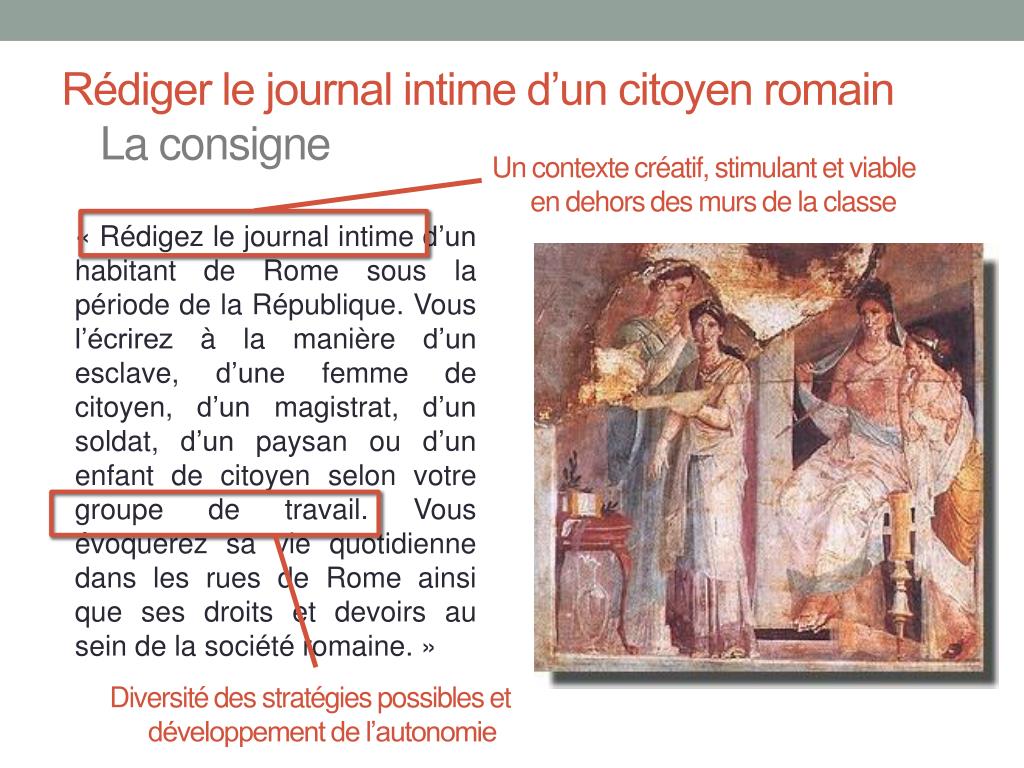 Rédiger le journal intime d’un citoyen romain
La consigne

Un contexte créatif, stimulant et viable en dehors des murs de la classe

« Rédigez le journal intime d’un habitant de Rome sous la période de la République. Vous l’écrirez à la manière d’un esclave, d’une femme de citoyen, d’un magistrat, d’un soldat, d’un paysan ou d’un enfant de citoyen selon votre groupe de travail. Vous évoquerez sa vie quotidienne dans les rues de Rome ainsi que ses droits et devoirs au sein de la société romaine. »

Diversité des stratégies possibles et développement de l’autonomie